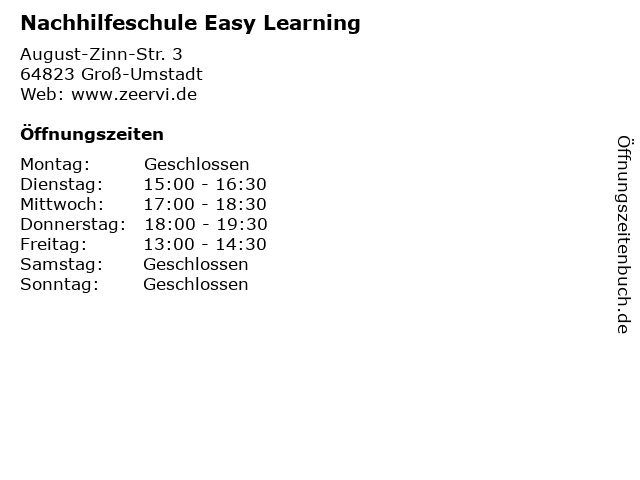 Nachhilfeschule Easy Learning

August-Zinn-Str. 3
64823 Groß-Umstadt
Web: www.zeervi.de

Öffnungszeiten

Montag: Geschlossen
Dienstag: 15:00 - 16:30
Mittwoch: 17:00 - 18:30
Donnerstag: 18:00 - 19:30
Freitag: 13:00 - 14:30
Samstag: Geschlossen
Sonntag: Geschlossen

Öffnungszeitenbuch.de